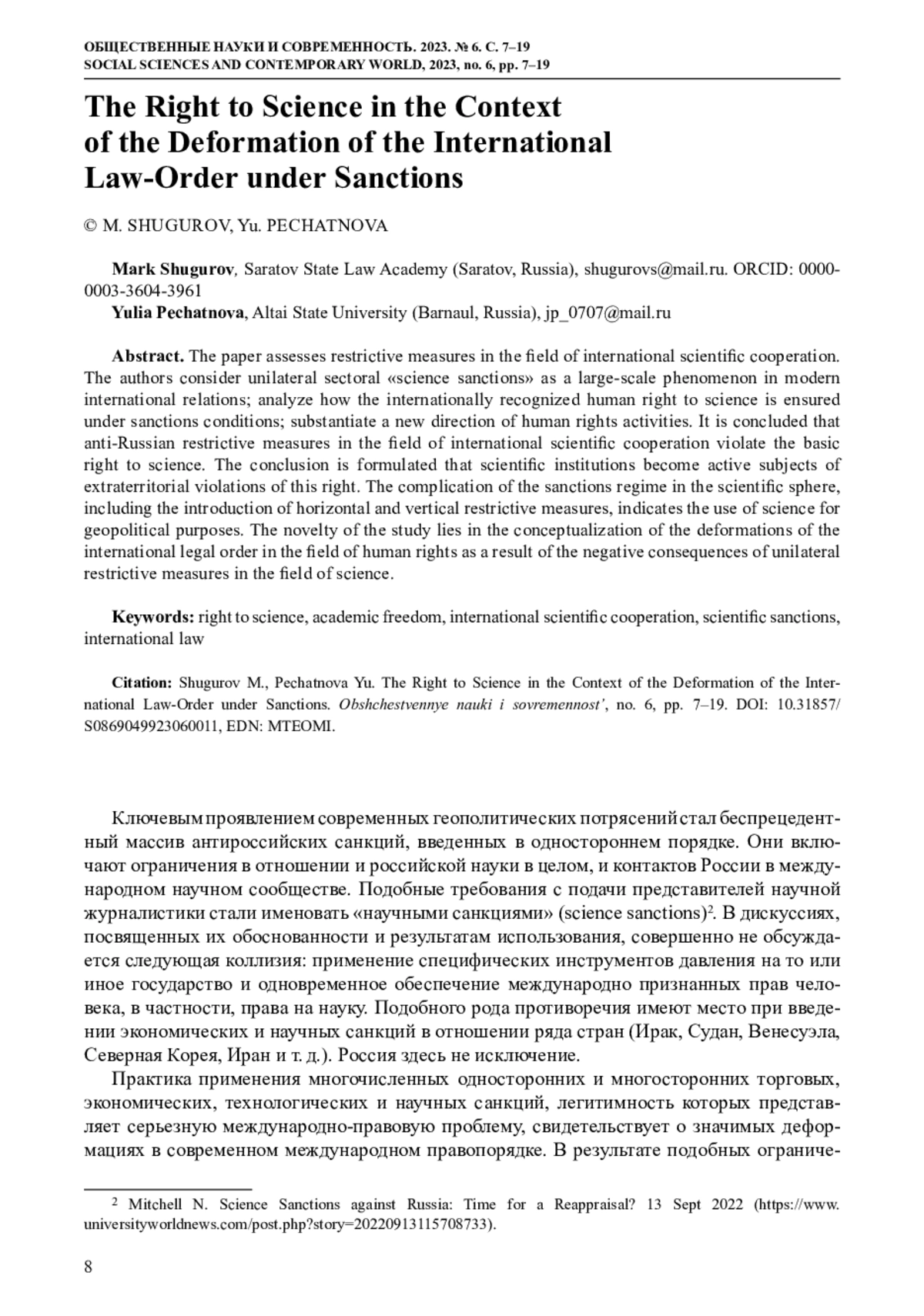 ОБЩЕСТВЕННЫЕ НАУКИ И СОВРЕМЕННОСТЬ. 2023. № 6. С. 7–19
SOCIAL SCIENCES AND CONTEMPORARY WORLD, 2023, no. 6, pp. 7–19

The Right to Science in the Context of the Deformation of the International Law-Order under Sanctions

© M. SHUGUROV, Yu. PECHATNOVA

Mark Shugurov, Saratov State Law Academy (Saratov, Russia), shugurovs@mail.ru. ORCID: 0000-0003-3604-3961
Yulia Pechatnova, Altai State University (Barnaul, Russia), jp_0707@mail.ru

Abstract. The paper assesses restrictive measures in the field of international scientific cooperation. The authors consider unilateral sectoral «science sanctions» as a large-scale phenomenon in modern international relations; analyze how the internationally recognized human right to science is ensured under sanctions conditions; substantiate a new direction of human rights activities. It is concluded that anti-Russian restrictive measures in the field of international scientific cooperation violate the basic right to science. The conclusion is formulated that scientific institutions become active subjects of extraterritorial violations of this right. The complication of the sanctions regime in the scientific sphere, including the introduction of horizontal and vertical restrictive measures, indicates the use of science for geopolitical purposes. The novelty of the study lies in the conceptualization of the deformations of the international legal order in the field of human rights as a result of the negative consequences of unilateral restrictive measures in the field of science.

Keywords: right to science, academic freedom, international scientific cooperation, scientific sanctions, international law

Citation: Shugurov M., Pechatnova Yu. The Right to Science in the Context of the Deformation of the International Law-Order under Sanctions. Obshchestvennye nauki i sovremennost', no. 6, pp. 7–19. DOI: 10.31857/S0869049923060011, EDN: MTEOMI.

Ключевым проявлением современных геополитических потрясений стал беспрецедентный массив антироссийских санкций, введенных в одностороннем порядке. Они включают ограничения в отношении и российской науки в целом, и контактов России в международном научном сообществе. Подобные требования с подачи представителей научной журналистики стали именовать «научными санкциями» (science sanctions)$^2$. В дискуссиях, посвященных их обоснованности и результатам использования, совершенно не обсуждается следующая коллизия: применение специфических инструментов давления на то или иное государство и одновременное обеспечение международно признанных прав человека, в частности, права на науку. Подобного рода противоречия имеют место при введении экономических и научных санкций в отношении ряда стран (Ирак, Судан, Венесуэла, Северная Корея, Иран и т. д.). Россия здесь не исключение.

Практика применения многочисленных односторонних и многосторонних торговых, экономических, технологических и научных санкций, легитимность которых представляет серьезную международно-правовую проблему, свидетельствует о значимых деформациях в современном международном правопорядке. В результате подобных ограниче-

$^2$ Mitchell N. Science Sanctions against Russia: Time for a Reappraisal? 13 Sept 2022 (https://www.universityworldnews.com/post.php?story=20220913115708733).

8